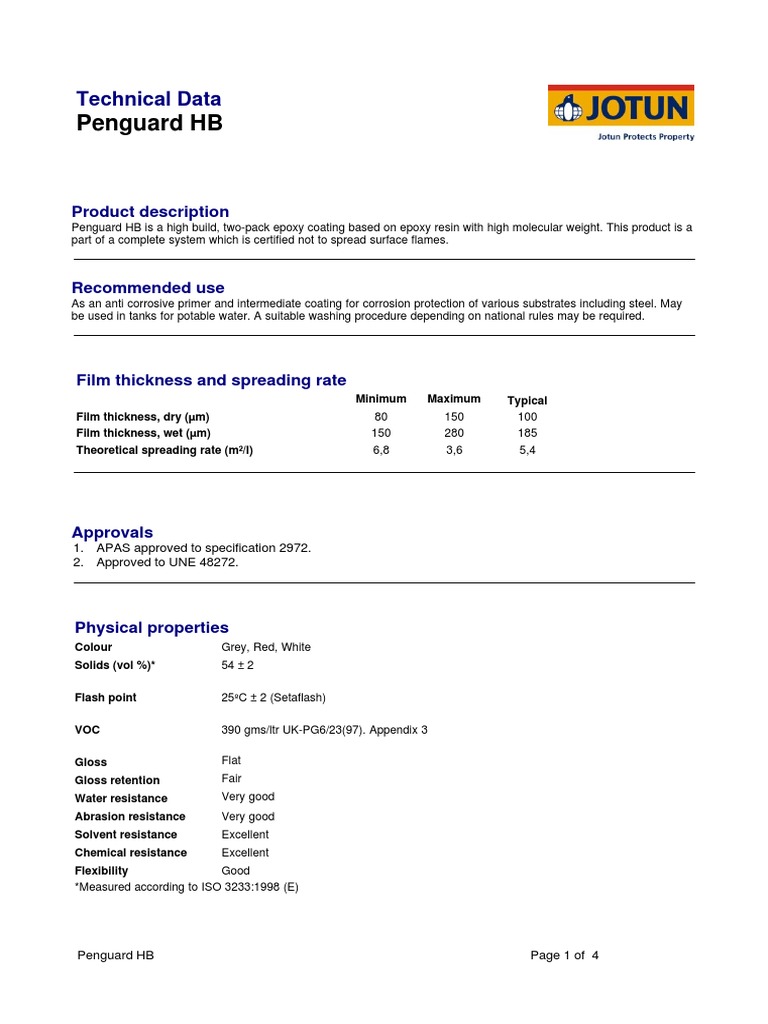 Technical Data
Penguard HB

JOTUN
Jotun Protects Property

Product description
Penguard HB is a high build, two-pack epoxy coating based on epoxy resin with high molecular weight. This product is a part of a complete system which is certified not to spread surface flames.

Recommended use
As an anti corrosive primer and intermediate coating for corrosion protection of various substrates including steel. May be used in tanks for potable water. A suitable washing procedure depending on national rules may be required.

Film thickness and spreading rate

| | Minimum | Maximum | Typical |
|---|---|---|---|
| Film thickness, dry (µm) | 80 | 150 | 100 |
| Film thickness, wet (µm) | 150 | 280 | 185 |
| Theoretical spreading rate (m²/l) | 6,8 | 3,6 | 5,4 |

Approvals
1. APAS approved to specification 2972.
2. Approved to UNE 48272.

Physical properties

| | |
|---|---|
| Colour | Grey, Red, White |
| Solids (vol %)* | 54 ± 2 |
| Flash point | 25ºC ± 2 (Setaflash) |
| VOC | 390 gms/ltr UK-PG6/23(97). Appendix 3 |
| Gloss | Flat |
| Gloss retention | Fair |
| Water resistance | Very good |
| Abrasion resistance | Very good |
| Solvent resistance | Excellent |
| Chemical resistance | Excellent |
| Flexibility | Good |

*Measured according to ISO 3233:1998 (E)

Penguard HB

Page 1 of 4